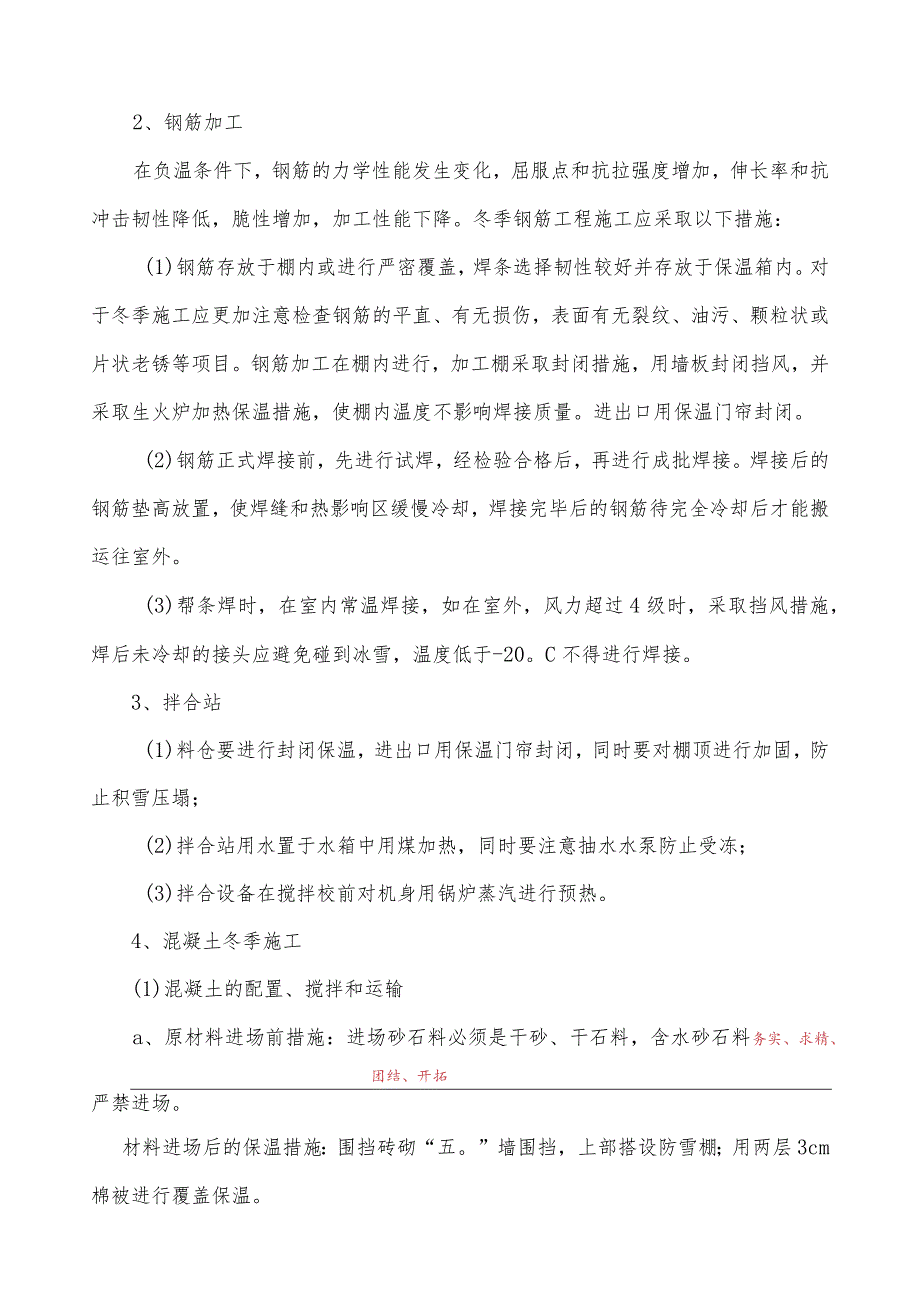 2、钢筋加工

在负温条件下，钢筋的力学性能发生变化，屈服点和抗拉强度增加，伸长率和抗冲击韧性降低，脆性增加，加工性能下降。冬季钢筋工程施工应采取以下措施：

(1)钢筋存放于棚内或进行严密覆盖，焊条选择韧性较好并存放于保温箱内。对于冬季施工应更加注意检查钢筋的平直、有无损伤，表面有无裂纹、油污、颗粒状或片状老锈等项目。钢筋加工在棚内进行，加工棚采取封闭措施，用墙板封闭挡风，并采取生火炉加热保温措施，使棚内温度不影响焊接质量。进出口用保温门帘封闭。

(2)钢筋正式焊接前，先进行试焊，经检验合格后，再进行成批焊接。焊接后的钢筋垫高放置，使焊缝和热影响区缓慢冷却，焊接完毕后的钢筋待完全冷却后才能搬运往室外。

(3)帮条焊时，在室内常温焊接，如在室外，风力超过4级时，采取挡风措施，焊后未冷却的接头应避免碰到冰雪，温度低于-20。C不得进行焊接。

3、拌合站

(1)料仓要进行封闭保温，进出口用保温门帘封闭，同时要对棚顶进行加固，防止积雪压塌；

(2)拌合站用水置于水箱中用煤加热，同时要注意抽水水泵防止受冻；

(3)拌合设备在搅拌校前对机身用锅炉蒸汽进行预热。

4、混凝土冬季施工

(1)混凝土的配置、搅拌和运输

a、原材料进场前措施：进场砂石料必须是干砂、干石料，含水砂石料务实、求精、团结、开拓

严禁进场。

材料进场后的保温措施：围挡砖砌“五。”墙围挡，上部搭设防雪棚；用两层3cm棉被进行覆盖保温。